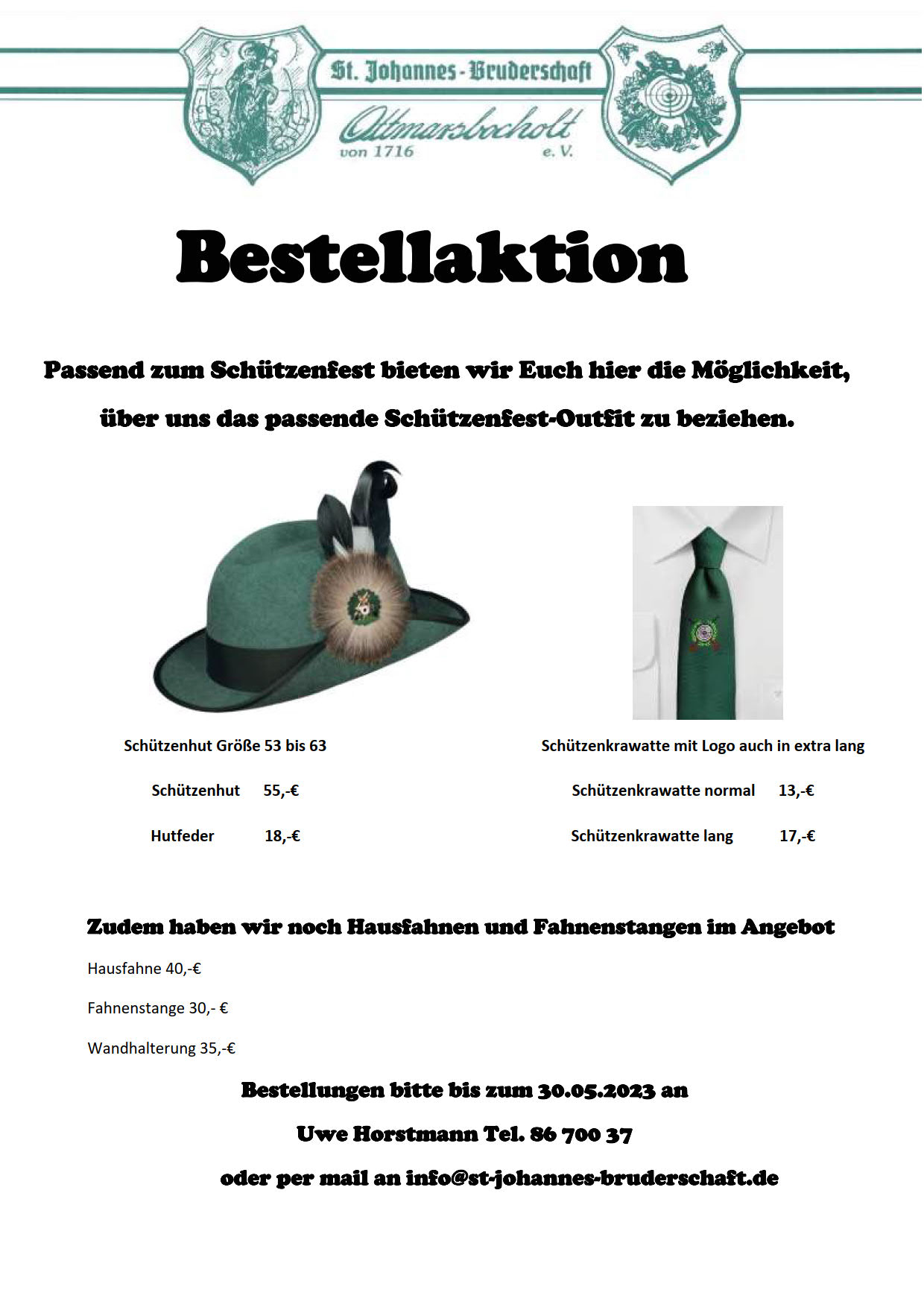 St. Johannes-Bruderschaft
Ottmarsbocholt
von 1716 e. V.

Bestellaktion

Passend zum Schützenfest bieten wir Euch hier die Möglichkeit, über uns das passende Schützenfest-Outfit zu beziehen.

Schützenhut Größe 53 bis 63

Schützenhut 55,-€

Hutfeder 18,-€

Schützenkrawatte mit Logo auch in extra lang

Schützenkrawatte normal 13,-€

Schützenkrawatte lang 17,-€

Zudem haben wir noch Hausfahnen und Fahnenstangen im Angebot

Hausfahne 40,-€

Fahnenstange 30,- €

Wandhalterung 35,-€

Bestellungen bitte bis zum 30.05.2023 an

Uwe Horstmann Tel. 86 700 37

oder per mail an info@st-johannes-bruderschaft.de